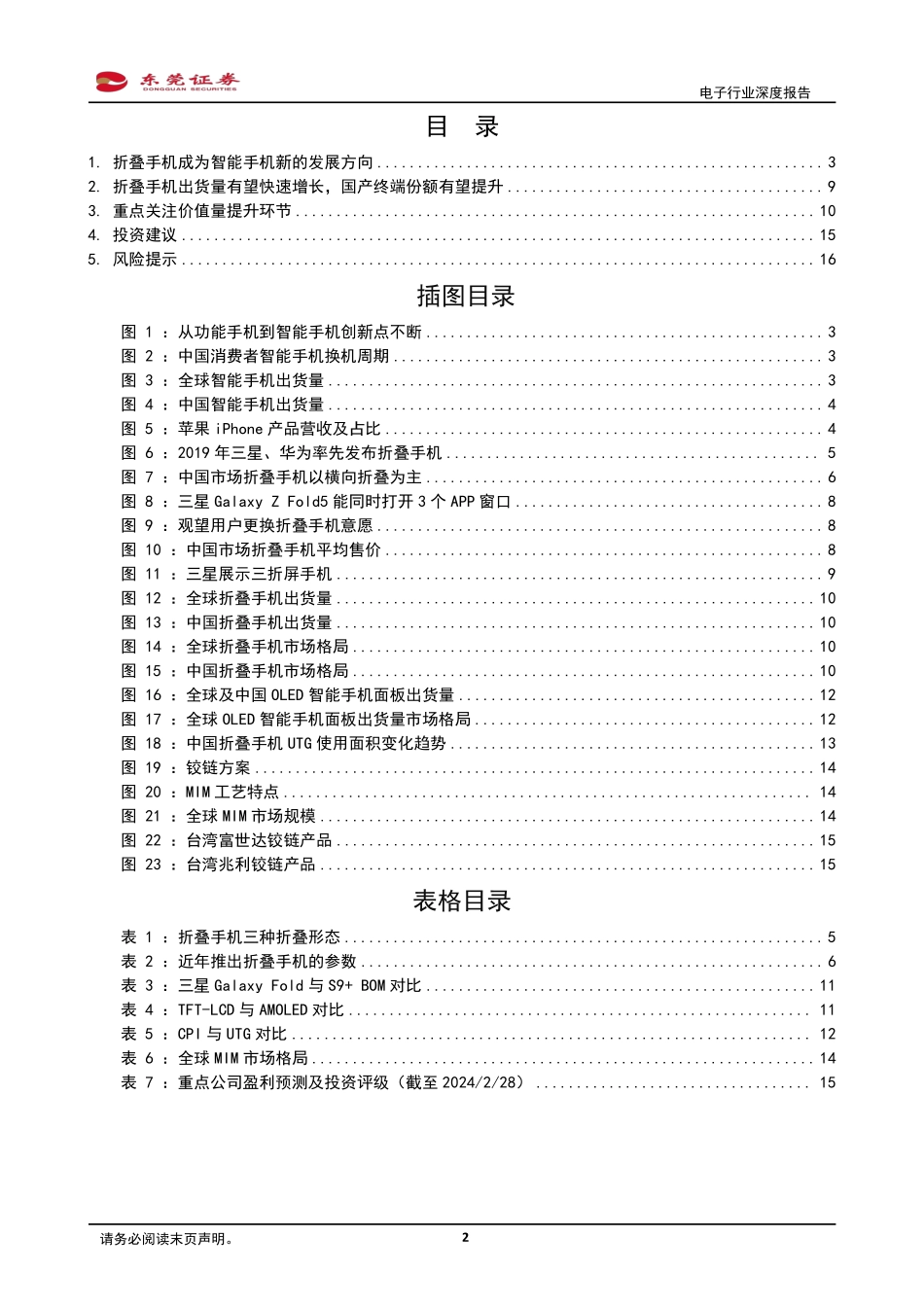 东莞证券
DONGGUAN SECURITIES

电子行业深度报告

目 录

1. 折叠手机成为智能手机新的发展方向 ........ 3
2. 折叠手机出货量有望快速增长，国产终端份额有望提升 ........ 9
3. 重点关注价值量提升环节 ........ 10
4. 投资建议 ........ 15
5. 风险提示 ........ 16

插图目录

图 1 ：从功能手机到智能手机创新点不断 ........ 3
图 2 ：中国消费者智能手机换机周期 ........ 3
图 3 ：全球智能手机出货量 ........ 3
图 4 ：中国智能手机出货量 ........ 4
图 5 ：苹果 iPhone 产品营收及占比 ........ 4
图 6 ：2019 年三星、华为率先发布折叠手机 ........ 5
图 7 ：中国市场折叠手机以横向折叠为主 ........ 6
图 8 ：三星 Galaxy Z Fold5 能同时打开 3 个 APP 窗口 ........ 8
图 9 ：观望用户更换折叠手机意愿 ........ 8
图 10 ：中国市场折叠手机平均售价 ........ 8
图 11 ：三星展示三折屏手机 ........ 9
图 12 ：全球折叠手机出货量 ........ 10
图 13 ：中国折叠手机出货量 ........ 10
图 14 ：全球折叠手机市场格局 ........ 10
图 15 ：中国折叠手机市场格局 ........ 10
图 16 ：全球及中国 OLED 智能手机面板出货量 ........ 12
图 17 ：全球 OLED 智能手机面板出货量市场格局 ........ 12
图 18 ：中国折叠手机 UTG 使用面积变化趋势 ........ 13
图 19 ：铰链方案 ........ 14
图 20 ：MIM 工艺特点 ........ 14
图 21 ：全球 MIM 市场规模 ........ 14
图 22 ：台湾富世达铰链产品 ........ 15
图 23 ：台湾兆利铰链产品 ........ 15

表格目录

表 1 ：折叠手机三种折叠形态 ........ 5
表 2 ：近年推出折叠手机的参数 ........ 6
表 3 ：三星 Galaxy Fold 与 S9+ BOM 对比 ........ 11
表 4 ：TFT-LCD 与 AMOLED 对比 ........ 11
表 5 ：CPI 与 UTG 对比 ........ 12
表 6 ：全球 MIM 市场格局 ........ 14
表 7 ：重点公司盈利预测及投资评级（截至 2024/2/28） ........ 15

请务必阅读末页声明。

2